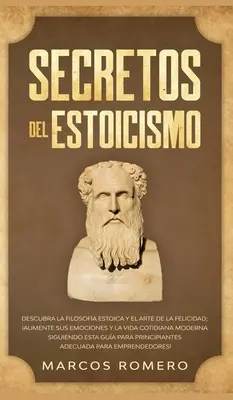 SECRETOS DEL ESTOICISMO

DESCUBRA LA FILOSOFÍA ESTOICA Y EL ARTE DE LA FELICIDAD; ¡AUMENTE SUS EMOCIONES Y LA VIDA COTIDIANA MODERNA SIGUIENDO ESTA GUÍA PARA PRINCIPIANTES ADECUADA PARA EMPRENDEDORES!

MARCOS ROMERO